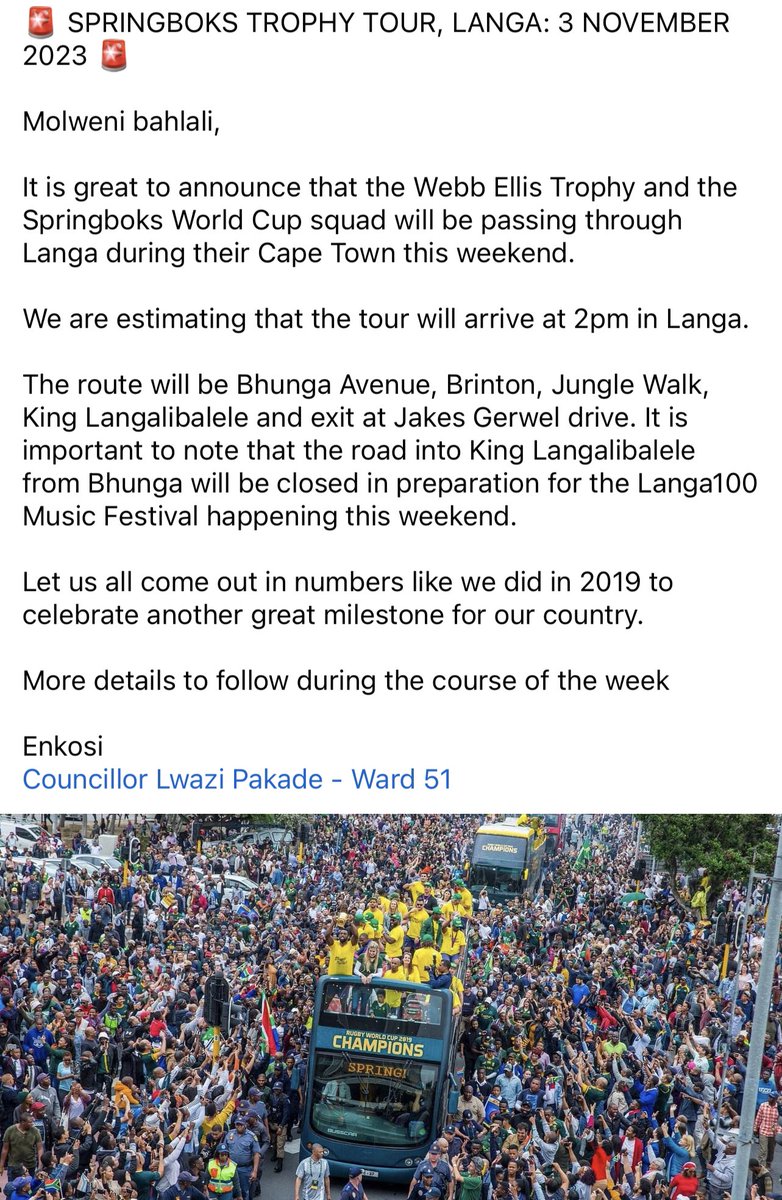 🚨 SPRINGBOKS TROPHY TOUR, LANGA: 3 NOVEMBER 2023 🚨

Molweni bahlali,

It is great to announce that the Webb Ellis Trophy and the Springboks World Cup squad will be passing through Langa during their Cape Town this weekend.

We are estimating that the tour will arrive at 2pm in Langa.

The route will be Bhunga Avenue, Brinton, Jungle Walk, King Langalibalele and exit at Jakes Gerwel drive. It is important to note that the road into King Langalibalele from Bhunga will be closed in preparation for the Langa100 Music Festival happening this weekend.

Let us all come out in numbers like we did in 2019 to celebrate another great milestone for our country.

More details to follow during the course of the week

Enkosi
Councillor Lwazi Pakade - Ward 51

CHAMPIONS

RUGBY WORLD CUP 2019
CHAMPIONS
SPRING!